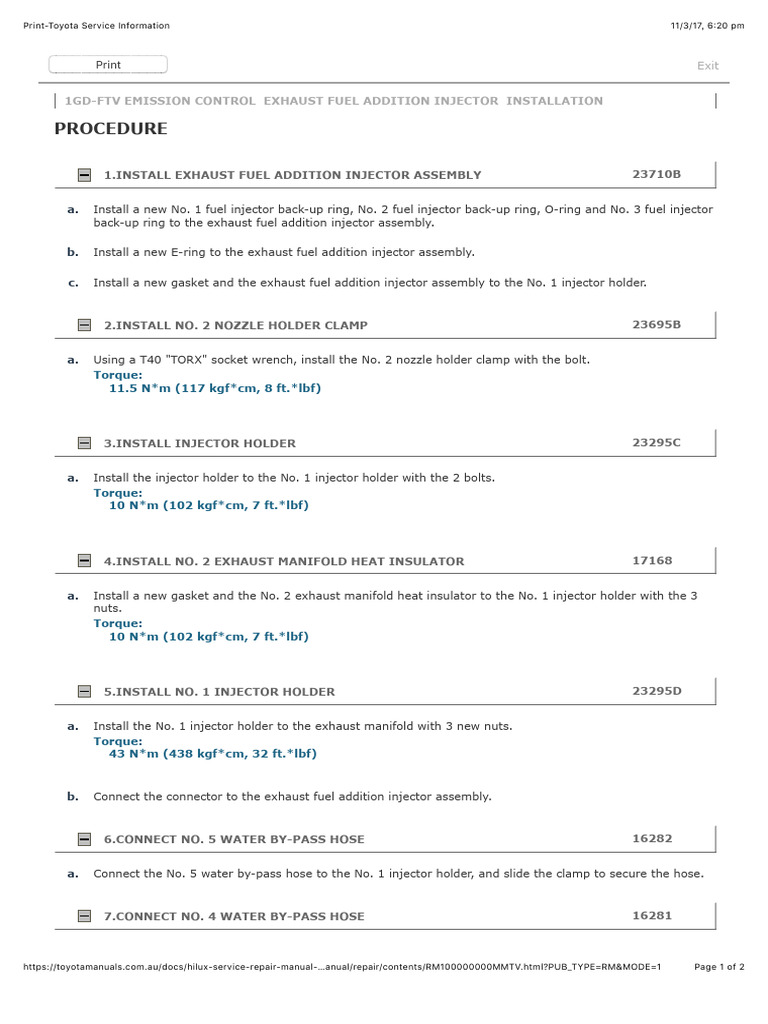 Print-Toyota Service Information

11/3/17, 6:20 pm

Print

Exit

1GD-FTV EMISSION CONTROL EXHAUST FUEL ADDITION INJECTOR INSTALLATION

PROCEDURE

1.INSTALL EXHAUST FUEL ADDITION INJECTOR ASSEMBLY

23710B

a. Install a new No. 1 fuel injector back-up ring, No. 2 fuel injector back-up ring, O-ring and No. 3 fuel injector back-up ring to the exhaust fuel addition injector assembly.

b. Install a new E-ring to the exhaust fuel addition injector assembly.

c. Install a new gasket and the exhaust fuel addition injector assembly to the No. 1 injector holder.

2.INSTALL NO. 2 NOZZLE HOLDER CLAMP

23695B

a. Using a T40 "TORX" socket wrench, install the No. 2 nozzle holder clamp with the bolt.
Torque:
11.5 N*m (117 kgf*cm, 8 ft.*lbf)

3.INSTALL INJECTOR HOLDER

23295C

a. Install the injector holder to the No. 1 injector holder with the 2 bolts.
Torque:
10 N*m (102 kgf*cm, 7 ft.*lbf)

4.INSTALL NO. 2 EXHAUST MANIFOLD HEAT INSULATOR

17168

a. Install a new gasket and the No. 2 exhaust manifold heat insulator to the No. 1 injector holder with the 3 nuts.
Torque:
10 N*m (102 kgf*cm, 7 ft.*lbf)

5.INSTALL NO. 1 INJECTOR HOLDER

23295D

a. Install the No. 1 injector holder to the exhaust manifold with 3 new nuts.
Torque:
43 N*m (438 kgf*cm, 32 ft.*lbf)

b. Connect the connector to the exhaust fuel addition injector assembly.

6.CONNECT NO. 5 WATER BY-PASS HOSE

16282

a. Connect the No. 5 water by-pass hose to the No. 1 injector holder, and slide the clamp to secure the hose.

7.CONNECT NO. 4 WATER BY-PASS HOSE

16281

https://toyotamanuals.com.au/docs/hilux-service-repair-manual-...anual/repair/contents/RM100000000MMTV.html?PUB_TYPE=RM&MODE=1

Page 1 of 2